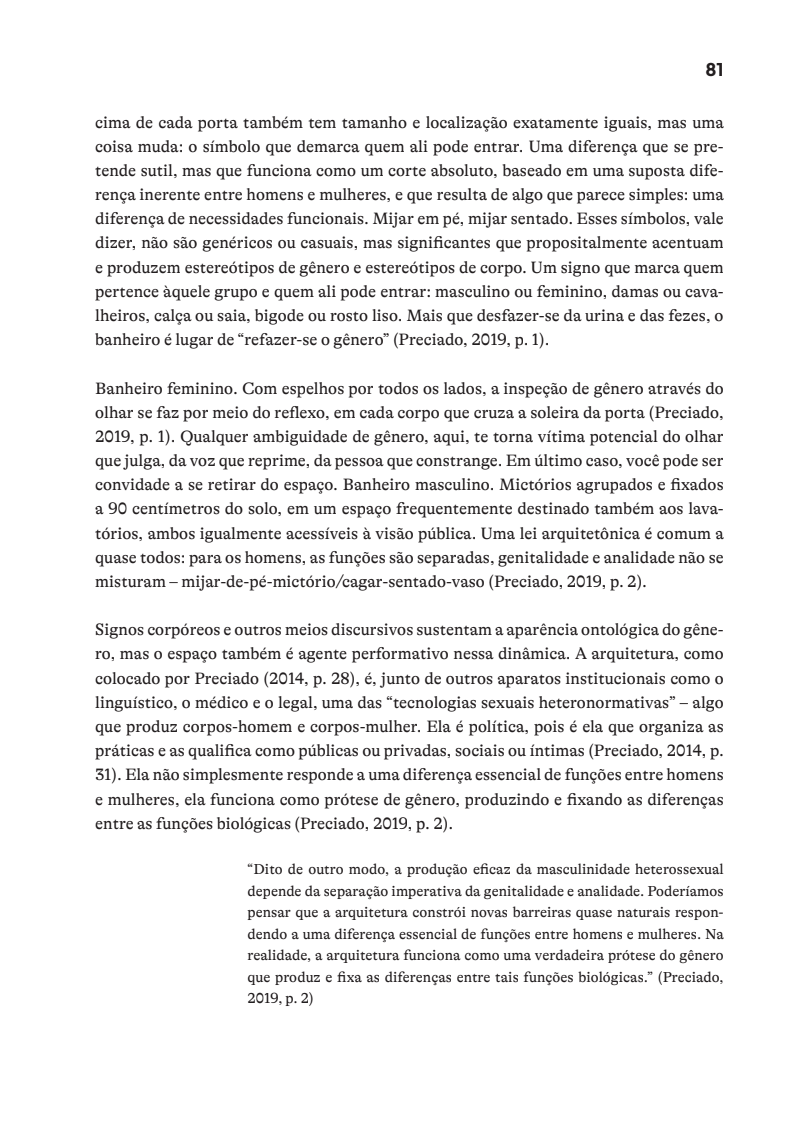 81

cima de cada porta também tem tamanho e localização exatamente iguais, mas uma coisa muda: o símbolo que demarca quem ali pode entrar. Uma diferença que se pretende sutil, mas que funciona como um corte absoluto, baseado em uma suposta diferença inerente entre homens e mulheres, e que resulta de algo que parece simples: uma diferença de necessidades funcionais. Mijar em pé, mijar sentado. Esses símbolos, vale dizer, não são genéricos ou casuais, mas significantes que propositalmente acentuam e produzem estereótipos de gênero e estereótipos de corpo. Um signo que marca quem pertence àquele grupo e quem ali pode entrar: masculino ou feminino, damas ou cavalheiros, calça ou saia, bigode ou rosto liso. Mais que desfazer-se da urina e das fezes, o banheiro é lugar de “refazer-se o gênero” (Preciado, 2019, p. 1).

Banheiro feminino. Com espelhos por todos os lados, a inspeção de gênero através do olhar se faz por meio do reflexo, em cada corpo que cruza a soleira da porta (Preciado, 2019, p. 1). Qualquer ambiguidade de gênero, aqui, te torna vítima potencial do olhar que julga, da voz que reprime, da pessoa que constrange. Em último caso, você pode ser convidade a se retirar do espaço. Banheiro masculino. Mictórios agrupados e fixados a 90 centímetros do solo, em um espaço frequentemente destinado também aos lavatórios, ambos igualmente acessíveis à visão pública. Uma lei arquitetônica é comum a quase todos: para os homens, as funções são separadas, genitalidade e analidade não se misturam – mijar-de-pé-mictório/cagar-sentado-vaso (Preciado, 2019, p. 2).

Signos corpóreos e outros meios discursivos sustentam a aparência ontológica do gênero, mas o espaço também é agente performativo nessa dinâmica. A arquitetura, como colocado por Preciado (2014, p. 28), é, junto de outros aparatos institucionais como o linguístico, o médico e o legal, uma das “tecnologias sexuais heteronormativas” – algo que produz corpos-homem e corpos-mulher. Ela é política, pois é ela que organiza as práticas e as qualifica como públicas ou privadas, sociais ou íntimas (Preciado, 2014, p. 31). Ela não simplesmente responde a uma diferença essencial de funções entre homens e mulheres, ela funciona como prótese de gênero, produzindo e fixando as diferenças entre as funções biológicas (Preciado, 2019, p. 2).

“Dito de outro modo, a produção eficaz da masculinidade heterossexual depende da separação imperativa da genitalidade e analidade. Poderíamos pensar que a arquitetura constrói novas barreiras quase naturais respondendo a uma diferença essencial de funções entre homens e mulheres. Na realidade, a arquitetura funciona como uma verdadeira prótese do gênero que produz e fixa as diferenças entre tais funções biológicas.” (Preciado, 2019, p. 2)